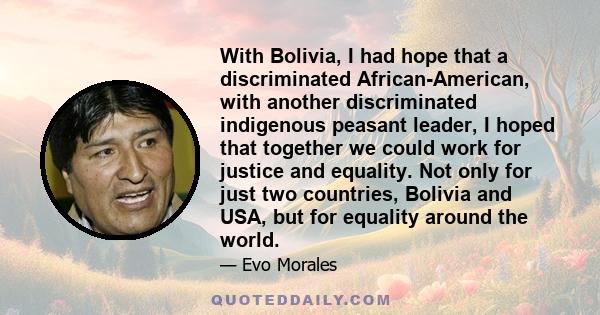 With Bolivia, I had hope that a discriminated African-American, with another discriminated indigenous peasant leader, I hoped that together we could work for justice and equality. Not only for just two countries, Bolivia and USA, but for equality around the world.

— Evo Morales

QUOTEDDAILY.COM